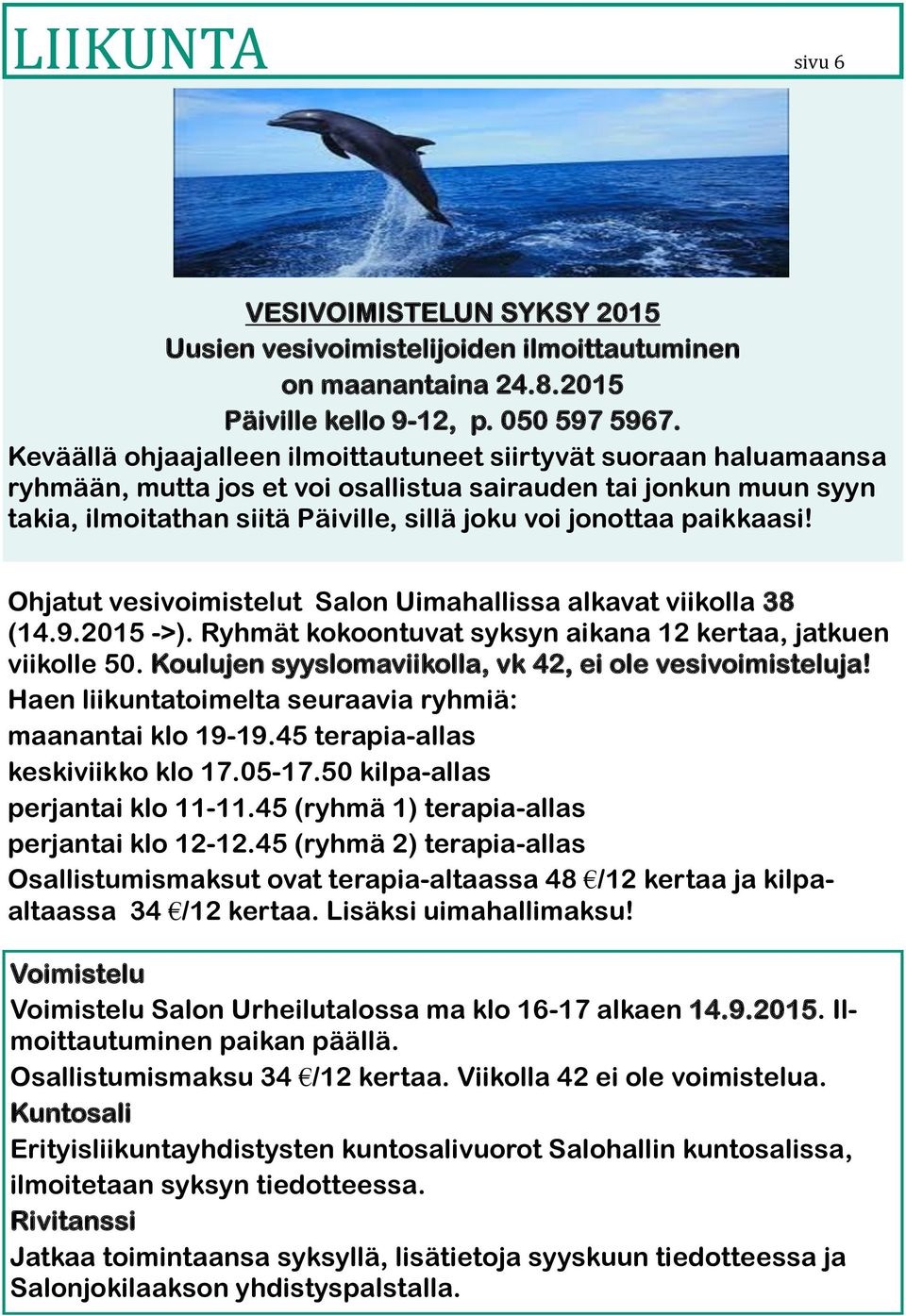 LIIKUNTA

sivu 6

VESIVOIMISTELUN SYKSY 2015
Uusien vesivoimistelijoiden ilmoittautuminen
on maanantaina 24.8.2015
Päiville kello 9-12, p. 050 597 5967.

Keväällä ohjaajalleen ilmoittautuneet siirtyvät suoraan haluamaansa ryhmään, mutta jos et voi osallistua sairauden tai jonkun muun syyn takia, ilmoitathan siitä Päiville, sillä joku voi jonottaa paikkaasi!

Ohjatut vesivoimistelut Salon Uimahallissa alkavat viikolla 38 (14.9.2015 ->). Ryhmät kokoontuvat syksyn aikana 12 kertaa, jatkuen viikolle 50. Koulujen syyslomaviikolla, vk 42, ei ole vesivoimisteluja!
Haen liikuntatoimelta seuraavia ryhmiä:
maanantai klo 19-19.45 terapia-allas
keskiviikko klo 17.05-17.50 kilpa-allas
perjantai klo 11-11.45 (ryhmä 1) terapia-allas
perjantai klo 12-12.45 (ryhmä 2) terapia-allas
Osallistumismaksut ovat terapia-altaassa 48 €/12 kertaa ja kilpa-altaassa 34 €/12 kertaa. Lisäksi uimahallimaksu!

Voimistelu
Voimistelu Salon Urheilutalossa ma klo 16-17 alkaen 14.9.2015. Ilmoittautuminen paikan päällä.
Osallistumismaksu 34 €/12 kertaa. Viikolla 42 ei ole voimistelua.
Kuntosali
Erityisliikuntayhdistysten kuntosalivuorot Salohallin kuntosalissa, ilmoitetaan syksyn tiedotteessa.
Rivitanssi
Jatkaa toimintaansa syksyllä, lisätietoja syyskuun tiedotteessa ja Salonjokilaakson yhdistyspalstalla.